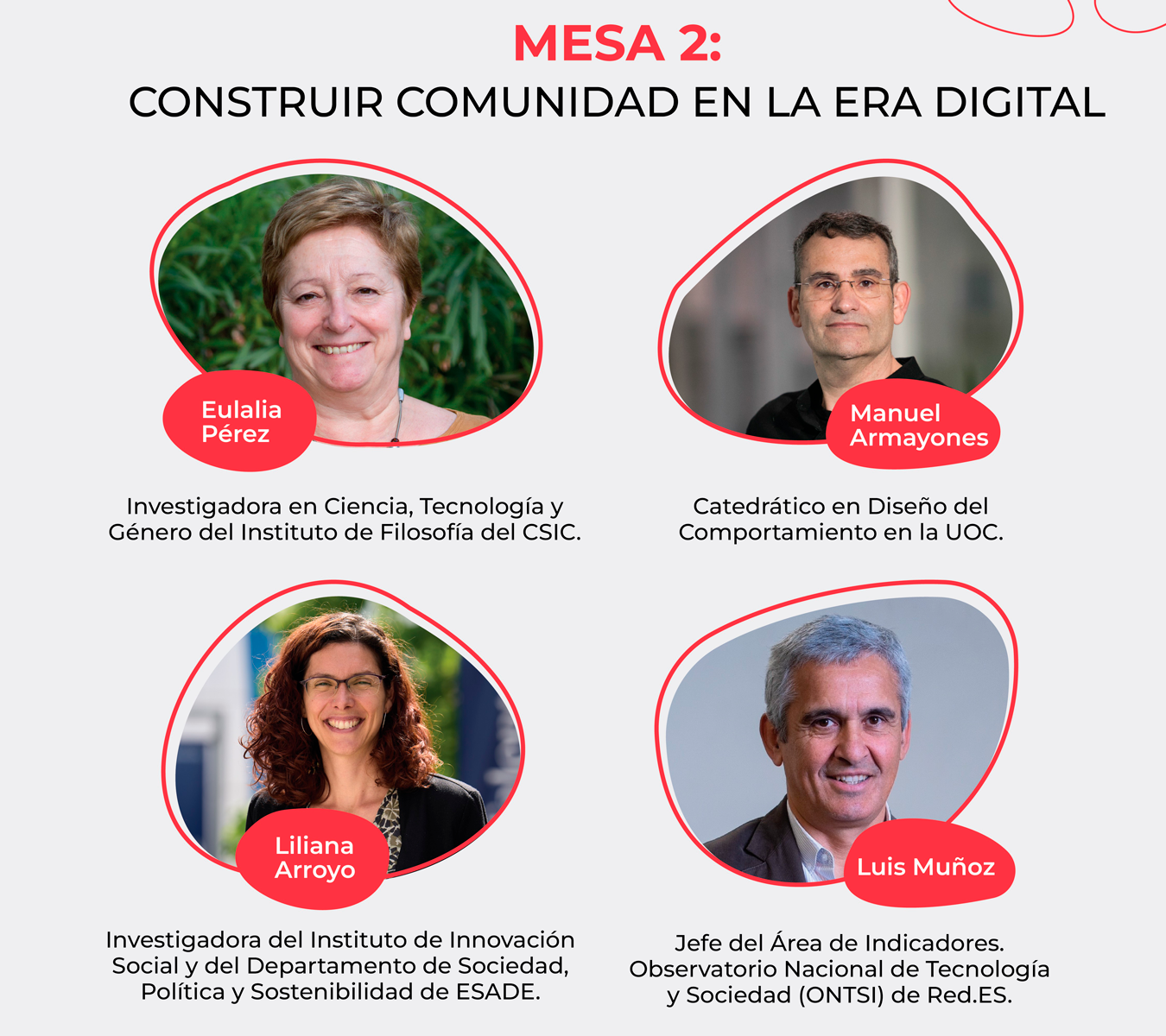 MESA 2:
CONSTRUIR COMUNIDAD EN LA ERA DIGITAL

Eulalia
Pérez

Investigadora en Ciencia, Tecnología y Género del Instituto de Filosofía del CSIC.

Manuel
Armayones

Catedrático en Diseño del Comportamiento en la UOC.

Liliana
Arroyo

Investigadora del Instituto de Innovación Social y del Departamento de Sociedad, Política y Sostenibilidad de ESADE.

Luis Muñoz

Jefe del Área de Indicadores. Observatorio Nacional de Tecnología y Sociedad (ONTSI) de Red.ES.